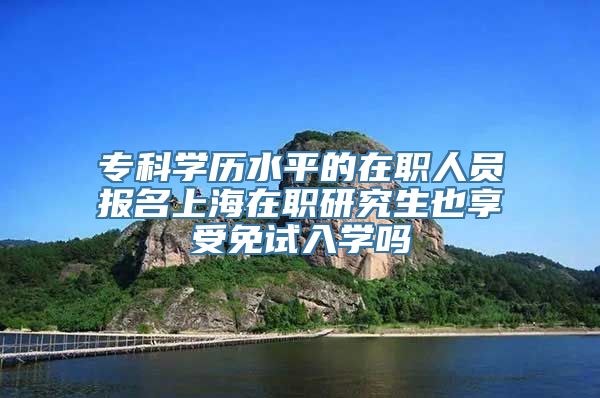 专科学历水平的在职人员报名上海在职研究生也享受免试入学吗